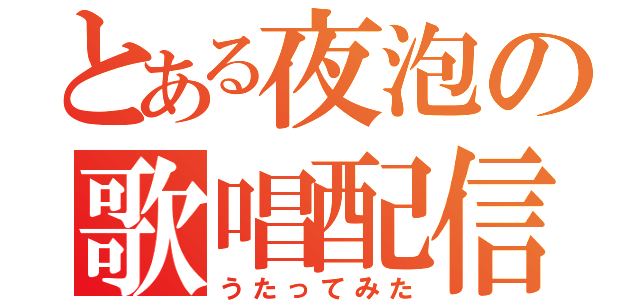 とある夜泡の歌唱配信
うたってみた